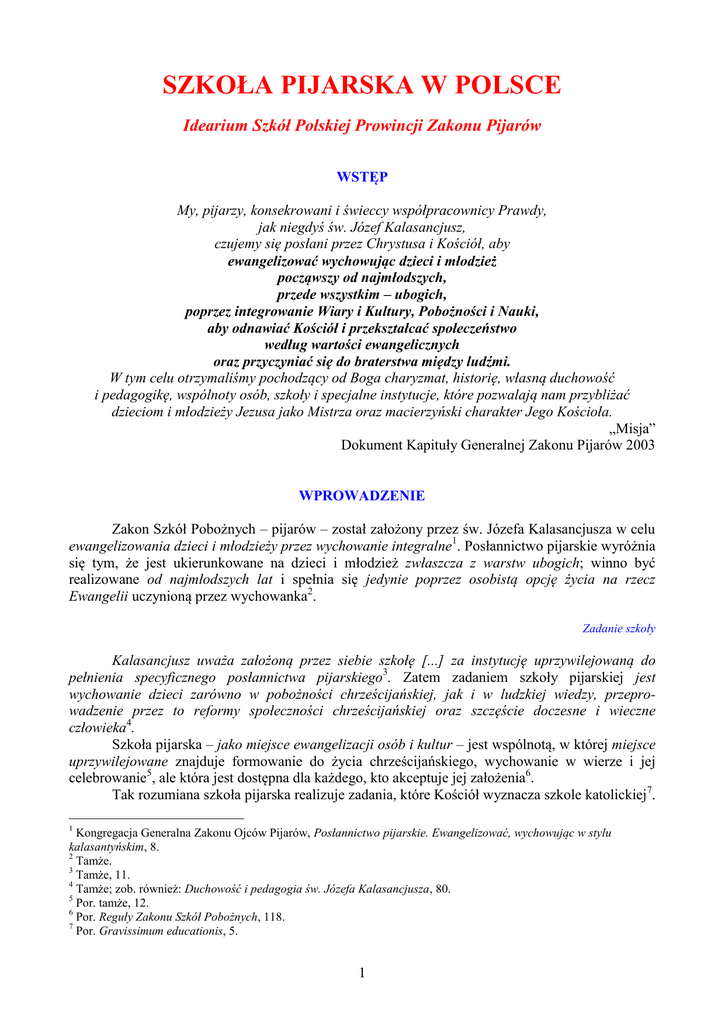 SZKOŁA PIJARSKA W POLSCE

Idearium Szkół Polskiej Prowincji Zakonu Pijarów

WSTĘP

My, pijarzy, konsekrowani i świeccy współpracownicy Prawdy, jak niegdyś św. Józef Kalasancjusz, czujemy się posłani przez Chrystusa i Kościół, aby ewangelizować wychowując dzieci i młodzież począwszy od najmłodszych, przede wszystkim – ubogich, poprzez integrowanie Wiary i Kultury, Pobożności i Nauki, aby odnawiać Kościół i przekształcać społeczeństwo według wartości ewangelicznych oraz przyczyniać się do braterstwa między ludźmi. W tym celu otrzymaliśmy pochodzący od Boga charyzmat, historię, własną duchowość i pedagogikę, wspólnoty osób, szkoły i specjalne instytucje, które pozwalają nam przybliżać dzieciom i młodzieży Jezusa jako Mistrza oraz macierzyński charakter Jego Kościoła.

„Misja"
Dokument Kapituły Generalnej Zakonu Pijarów 2003

WPROWADZENIE

Zakon Szkół Pobożnych – pijarów – został założony przez św. Józefa Kalasancjusza w celu ewangelizowania dzieci i młodzieży przez wychowanie integralne$^1$. Posłannictwo pijarskie wyróżnia się tym, że jest ukierunkowane na dzieci i młodzież zwłaszcza z warstw ubogich; winno być realizowane od najmłodszych lat i spełnia się jedynie poprzez osobistą opcję życia na rzecz Ewangelii uczynioną przez wychowanka$^2$.

Zadanie szkoły

Kalasancjusz uważa założoną przez siebie szkołę [...] za instytucję uprzywilejowaną do pełnienia specyficznego posłannictwa pijarskiego$^3$. Zatem zadaniem szkoły pijarskiej jest wychowanie dzieci zarówno w pobożności chrześcijańskiej, jak i w ludzkiej wiedzy, przeprowadzenie przez to reformy społeczności chrześcijańskiej oraz szczęście doczesne i wieczne człowieka$^4$.

Szkoła pijarska – jako miejsce ewangelizacji osób i kultur – jest wspólnotą, w której miejsce uprzywilejowane znajduje formowanie do życia chrześcijańskiego, wychowanie w wierze i jej celebrowanie$^5$, ale która jest dostępna dla każdego, kto akceptuje jej założenia$^6$.

Tak rozumiana szkoła pijarska realizuje zadania, które Kościół wyznacza szkole katolickiej$^7$.

$^1$ Kongregacja Generalna Zakonu Ojców Pijarów, Posłannictwo pijarskie. Ewangelizować, wychowując w stylu kalasantyńskim, 8.
$^2$ Tamże.
$^3$ Tamże, 11.
$^4$ Tamże; zob. również: Duchowość i pedagogia św. Józefa Kalasancjusza, 80.
$^5$ Por. tamże, 12.
$^6$ Por. Reguły Zakonu Szkół Pobożnych, 118.
$^7$ Por. Gravissimum educationis, 5.

1